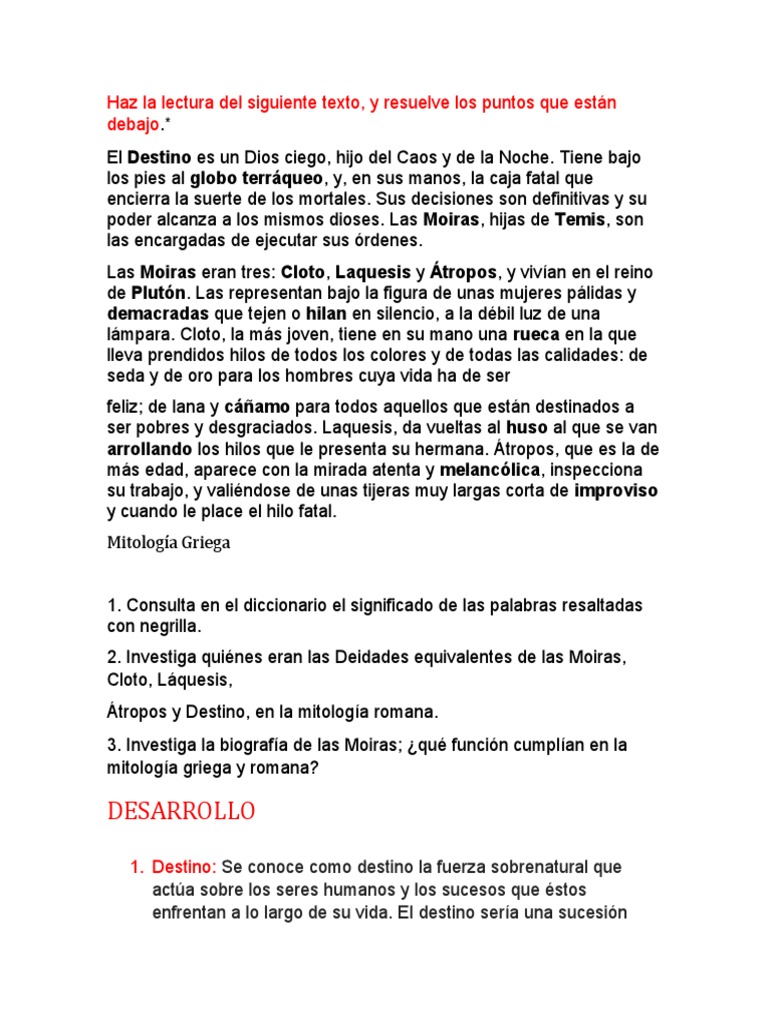 Haz la lectura del siguiente texto, y resuelve los puntos que están debajo.*

El Destino es un Dios ciego, hijo del Caos y de la Noche. Tiene bajo los pies al globo terráqueo, y, en sus manos, la caja fatal que encierra la suerte de los mortales. Sus decisiones son definitivas y su poder alcanza a los mismos dioses. Las Moiras, hijas de Temis, son las encargadas de ejecutar sus órdenes.

Las Moiras eran tres: Cloto, Laquesis y Átropos, y vivían en el reino de Plutón. Las representan bajo la figura de unas mujeres pálidas y demacradas que tejen o hilan en silencio, a la débil luz de una lámpara. Cloto, la más joven, tiene en su mano una rueca en la que lleva prendidos hilos de todos los colores y de todas las calidades: de seda y de oro para los hombres cuya vida ha de ser

feliz; de lana y cáñamo para todos aquellos que están destinados a ser pobres y desgraciados. Laquesis, da vueltas al huso al que se van arrollando los hilos que le presenta su hermana. Átropos, que es la de más edad, aparece con la mirada atenta y melancólica, inspecciona su trabajo, y valiéndose de unas tijeras muy largas corta de improviso y cuando le place el hilo fatal.

Mitología Griega

1. Consulta en el diccionario el significado de las palabras resaltadas con negrilla.

2. Investiga quiénes eran las Deidades equivalentes de las Moiras, Cloto, Láquesis,

Átropos y Destino, en la mitología romana.

3. Investiga la biografía de las Moiras; ¿qué función cumplían en la mitología griega y romana?

DESARROLLO

1. Destino: Se conoce como destino la fuerza sobrenatural que actúa sobre los seres humanos y los sucesos que éstos enfrentan a lo largo de su vida. El destino sería una sucesión